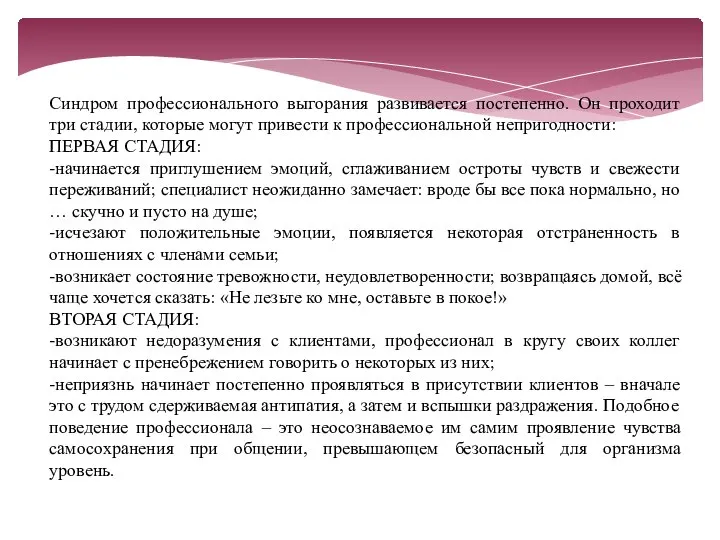 Синдром профессионального выгорания развивается постепенно. Он проходит три стадии, которые могут привести к профессиональной непригодности:
ПЕРВАЯ СТАДИЯ:
-начинается приглушением эмоций, сглаживанием остроты чувств и свежести переживаний; специалист неожиданно замечает: вроде бы все пока нормально, но … скучно и пусто на душе;
-исчезают положительные эмоции, появляется некоторая отстраненность в отношениях с членами семьи;
-возникает состояние тревожности, неудовлетворенности; возвращаясь домой, всё чаще хочется сказать: «Не лезьте ко мне, оставьте в покое!»
ВТОРАЯ СТАДИЯ:
-возникают недоразумения с клиентами, профессионал в кругу своих коллег начинает с пренебрежением говорить о некоторых из них;
-неприязнь начинает постепенно проявляться в присутствии клиентов – вначале это с трудом сдерживаемая антипатия, а затем и вспышки раздражения. Подобное поведение профессионала – это неосознаваемое им самим проявление чувства самосохранения при общении, превышающем безопасный для организма уровень.